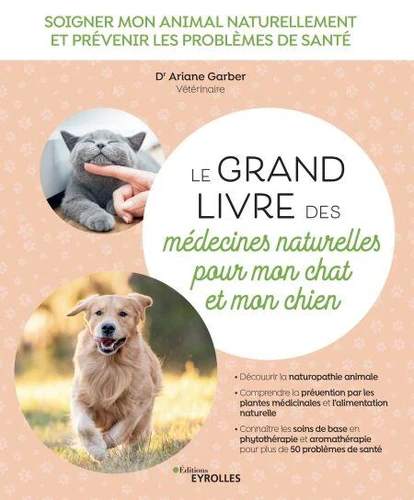 SOIGNER MON ANIMAL NATURELLEMENT ET PRÉVENIR LES PROBLÈMES DE SANTÉ

Dr Ariane Garber
Vétérinaire

LE GRAND LIVRE DES
médecines naturelles pour mon chat et mon chien

• Découvrir la naturopathie animale
• Comprendre la prévention par les plantes médicinales et l'alimentation naturelle
• Connaître les soins de base en phytothérapie et aromathérapie pour plus de 50 problèmes de santé

Éditions
EYROLLES